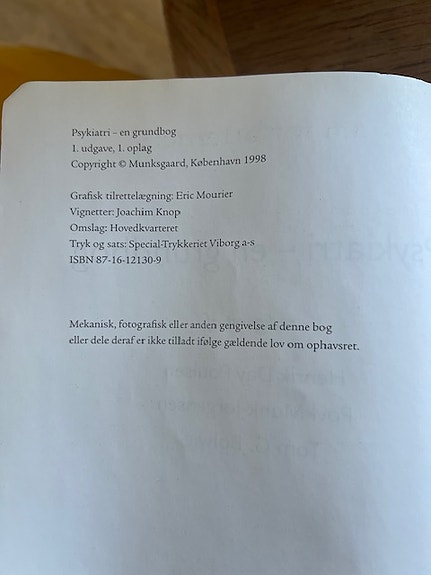 Psykiatri – en grundbog
1. udgave, 1. oplag
Copyright © Munksgaard, København 1998

Grafisk tilrettelægning: Eric Mourier
Vignetter: Joachim Knop
Omslag: Hovedkvarteret
Tryk og sats: Special-Trykkeriet Viborg a-s
ISBN 87-16-12130-9

Mekanisk, fotografisk eller anden gengivelse af denne bog eller dele deraf er ikke tilladt ifølge gældende lov om ophavsret.